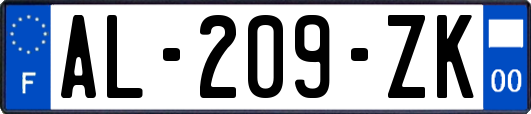 F
AL-209-ZK
00